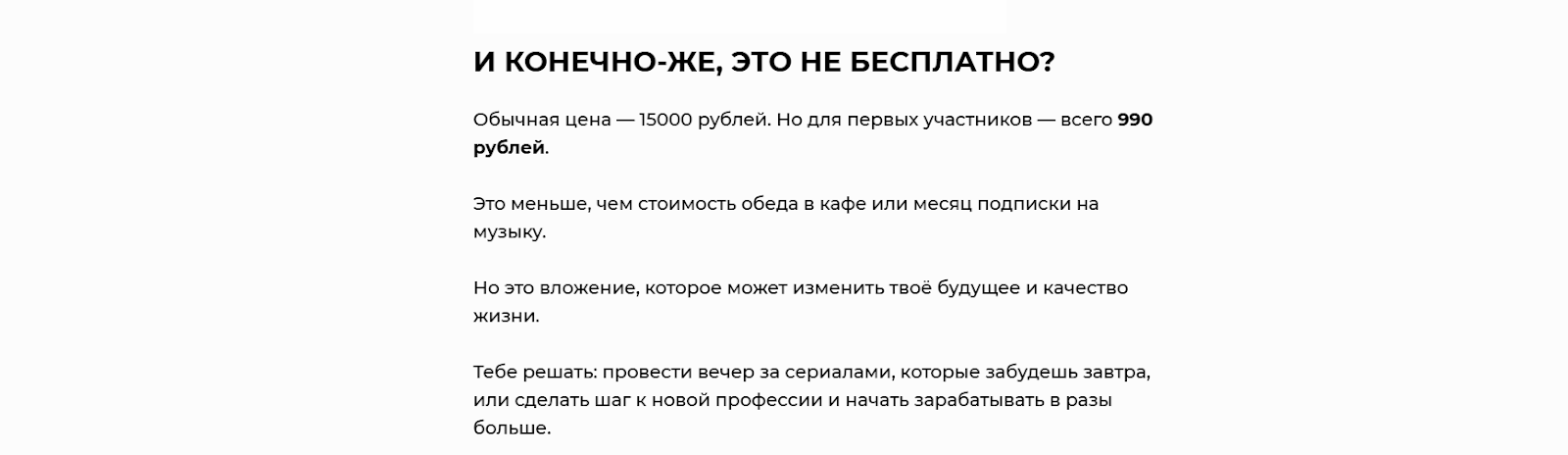 И КОНЕЧНО-ЖЕ, ЭТО НЕ БЕСПЛАТНО?

Обычная цена — 15000 рублей. Но для первых участников — всего 990 рублей.

Это меньше, чем стоимость обеда в кафе или месяц подписки на музыку.

Но это вложение, которое может изменить твоё будущее и качество жизни.

Тебе решать: провести вечер за сериалами, которые забудешь завтра, или сделать шаг к новой профессии и начать зарабатывать в разы больше.